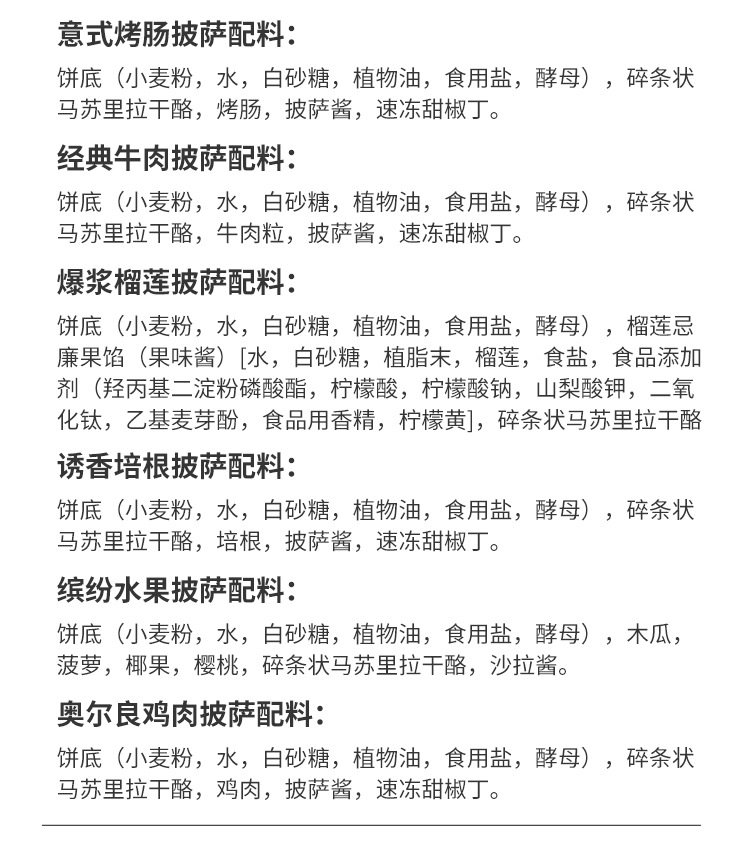 意式烤肠披萨配料：

饼底（小麦粉，水，白砂糖，植物油，食用盐，酵母），碎条状马苏里拉干酪，烤肠，披萨酱，速冻甜椒丁。

经典牛肉披萨配料：

饼底（小麦粉，水，白砂糖，植物油，食用盐，酵母），碎条状马苏里拉干酪，牛肉粒，披萨酱，速冻甜椒丁。

爆浆榴莲披萨配料：

饼底（小麦粉，水，白砂糖，植物油，食用盐，酵母），榴莲忌廉果馅（果味酱）[水，白砂糖，植脂末，榴莲，食盐，食品添加剂（羟丙基二淀粉磷酸酯，柠檬酸，柠檬酸钠，山梨酸钾，二氧化钛，乙基麦芽酚，食品用香精，柠檬黄]，碎条状马苏里拉干酪

诱香培根披萨配料：

饼底（小麦粉，水，白砂糖，植物油，食用盐，酵母），碎条状马苏里拉干酪，培根，披萨酱，速冻甜椒丁。

缤纷水果披萨配料：

饼底（小麦粉，水，白砂糖，植物油，食用盐，酵母），木瓜，菠萝，椰果，樱桃，碎条状马苏里拉干酪，沙拉酱。

奥尔良鸡肉披萨配料：

饼底（小麦粉，水，白砂糖，植物油，食用盐，酵母），碎条状马苏里拉干酪，鸡肉，披萨酱，速冻甜椒丁。